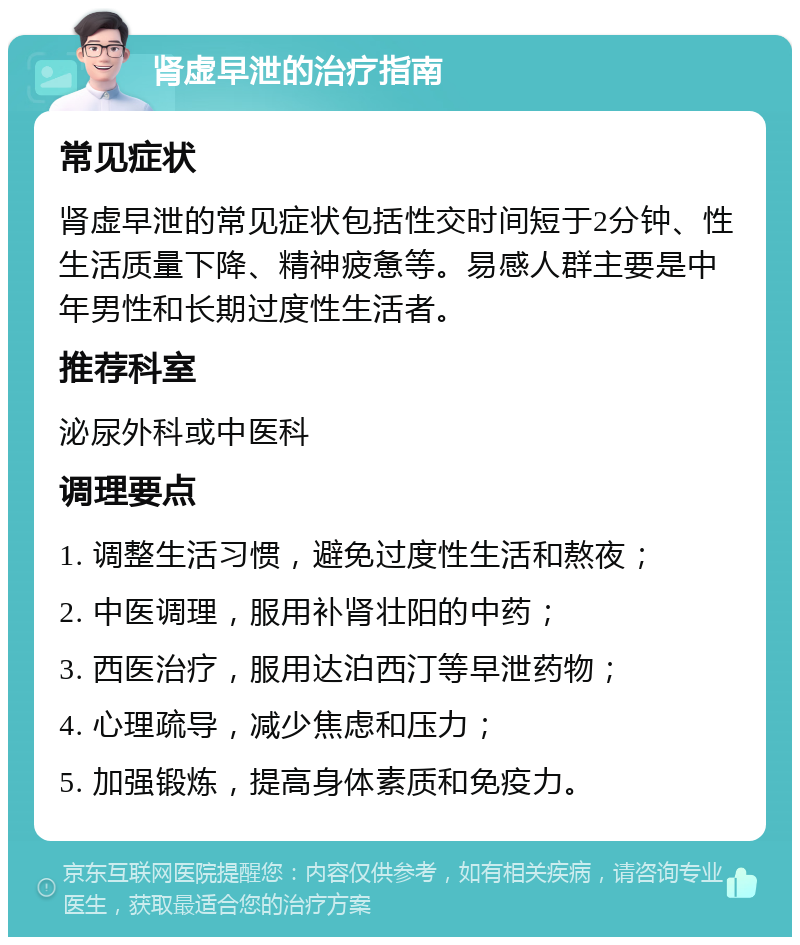 肾虚早泄的治疗指南

常见症状

肾虚早泄的常见症状包括性交时间短于2分钟、性生活质量下降、精神疲惫等。易感人群主要是中年男性和长期过度性生活者。

推荐科室

泌尿外科或中医科

调理要点

1. 调整生活习惯，避免过度性生活和熬夜；

2. 中医调理，服用补肾壮阳的中药；

3. 西医治疗，服用达泊西汀等早泄药物；

4. 心理疏导，减少焦虑和压力；

5. 加强锻炼，提高身体素质和免疫力。

京东互联网医院提醒您：内容仅供参考，如有相关疾病，请咨询专业医生，获取最适合您的治疗方案